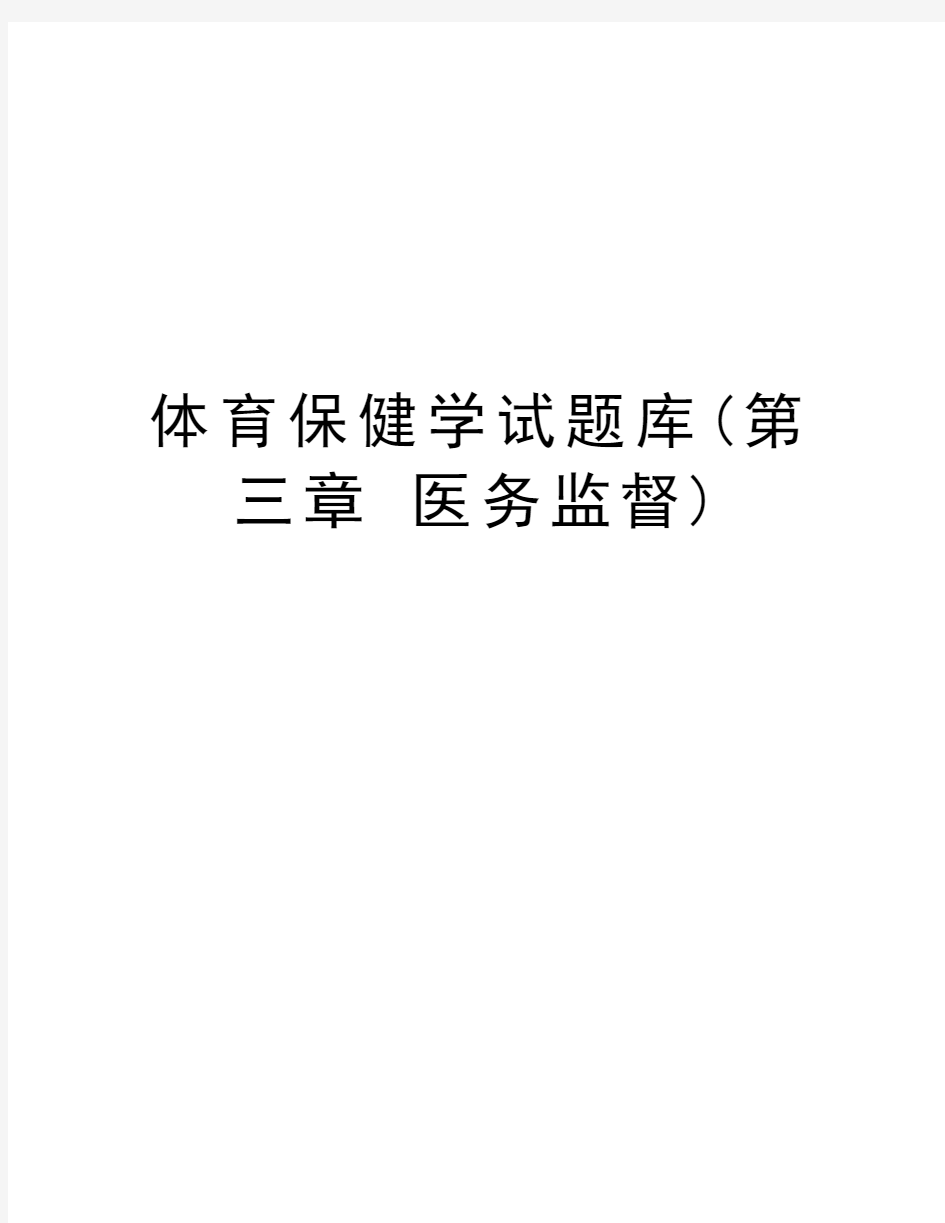 体育保健学试题库（第三章 医务监督）